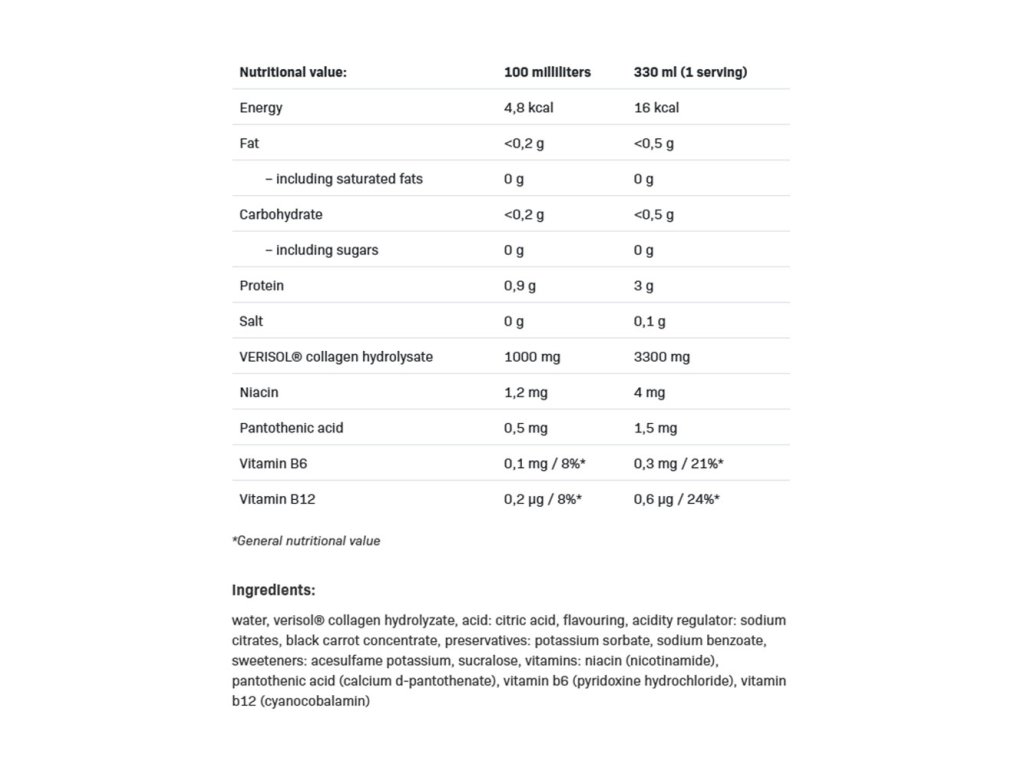 | Nutritional value: | 100 milliliters | 330 ml (1 serving) |
|---|---|---|
| Energy | 4,8 kcal | 16 kcal |
| Fat | <0,2 g | <0,5 g |
| – including saturated fats | 0 g | 0 g |
| Carbohydrate | <0,2 g | <0,5 g |
| – including sugars | 0 g | 0 g |
| Protein | 0,9 g | 3 g |
| Salt | 0 g | 0,1 g |
| VERISOL® collagen hydrolysate | 1000 mg | 3300 mg |
| Niacin | 1,2 mg | 4 mg |
| Pantothenic acid | 0,5 mg | 1,5 mg |
| Vitamin B6 | 0,1 mg / 8%* | 0,3 mg / 21%* |
| Vitamin B12 | 0,2 µg / 8%* | 0,6 µg / 24%* |

*General nutritional value

Ingredients:

water, verisol® collagen hydrolyzate, acid: citric acid, flavouring, acidity regulator: sodium citrates, black carrot concentrate, preservatives: potassium sorbate, sodium benzoate, sweeteners: acesulfame potassium, sucralose, vitamins: niacin (nicotinamide), pantothenic acid (calcium d-pantothenate), vitamin b6 (pyridoxine hydrochloride), vitamin b12 (cyanocobalamin)